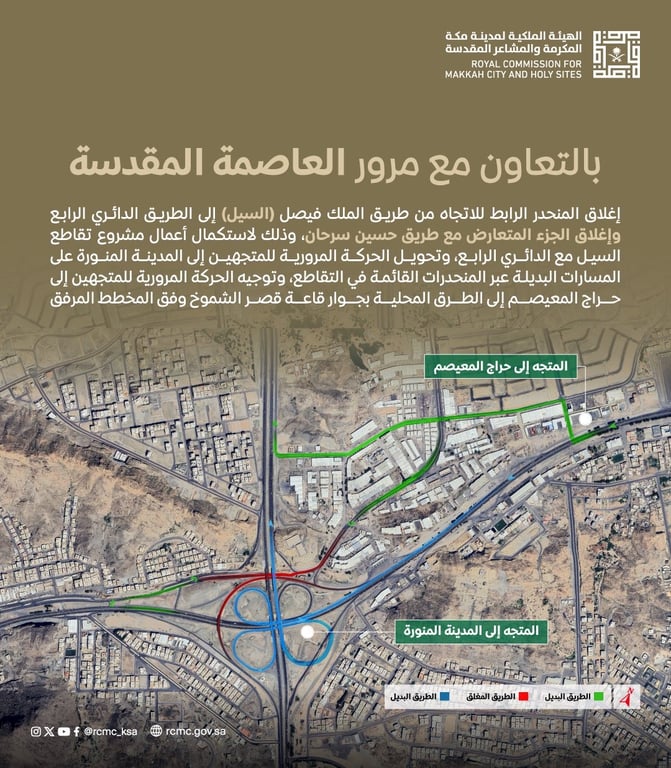 الهيئة الملكية لمدينة مكة المكرمة والمشاعر المقدسة
ROYAL COMMISSION FOR MAKKAH CITY AND HOLY SITES

بالتعاون مع مرور العاصمة المقدسة

إغلاق المنحدر الرابط للاتجاه من طريق الملك فيصل (السيل) إلى الطريق الدائري الرابع وإغلاق الجزء المتعارض مع طريق حسين سرحان، وذلك لاستكمال أعمال مشروع تقاطع السيل مع الدائري الرابع، وتحويل الحركة المرورية للمتجهين إلى المدينة المنورة على المسارات البديلة عبر المنحدرات القائمة في التقاطع، وتوجيه الحركة المرورية للمتجهين إلى حراج المعيصم إلى الطرق المحلية بجوار قاعة قصر الشموخ وفق المخطط المرفق

المتجه إلى حراج المعيصم

المتجه إلى المدينة المنورة

الطريق البديل
الطريق المغلق
الطريق البديل

@rcmc_ksa
rcmc.gov.sa